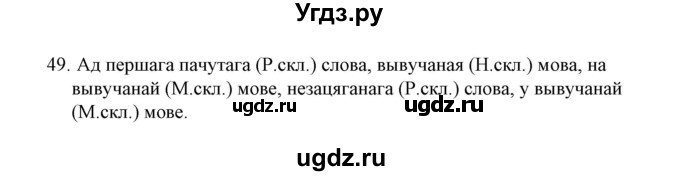 Угдз.ру

49. Ад першага пачутага (Р.скл.) слова, вывучаная (Н.скл.) мова, на вывучанай (М.скл.) мове, незацяганага (Р.скл.) слова, у вывучанай (М.скл.) мове.

ugdz.ru ugdz.ru

ugdz.ru